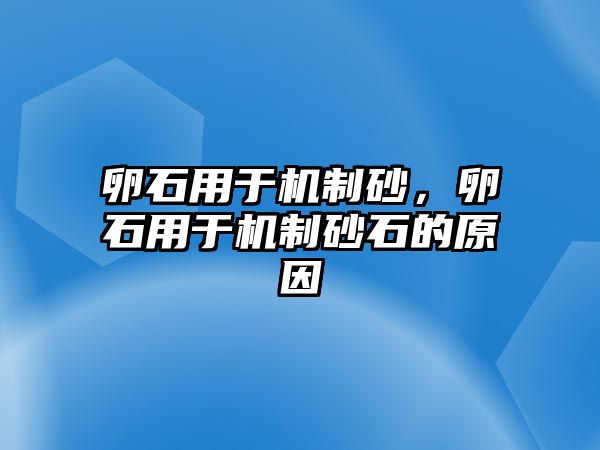 卵石用于机制砂，卵石用于机制砂石的原因